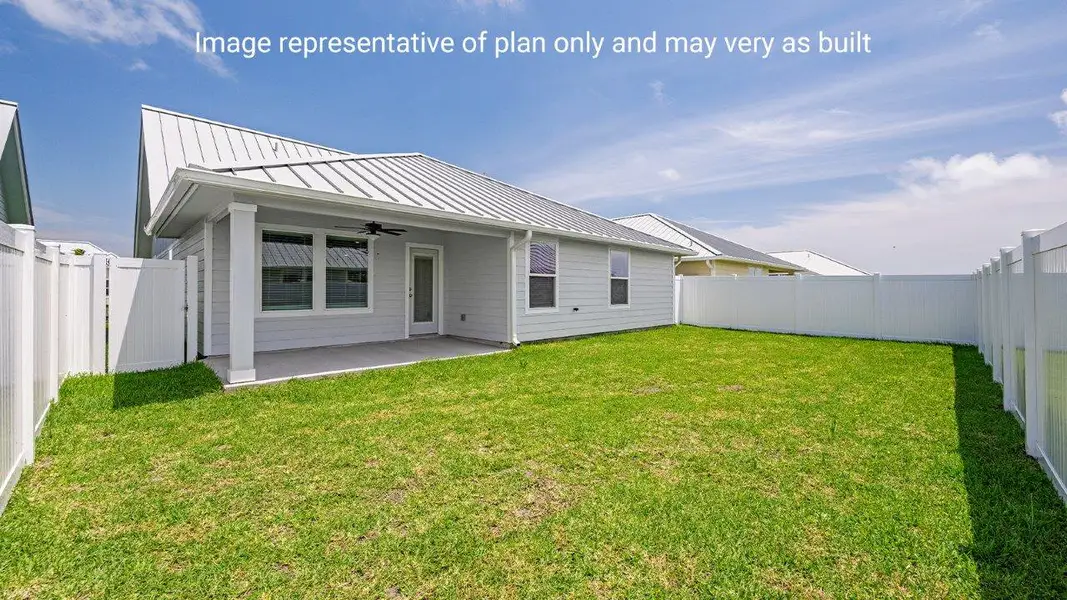 Image representative of plan only and may very as built